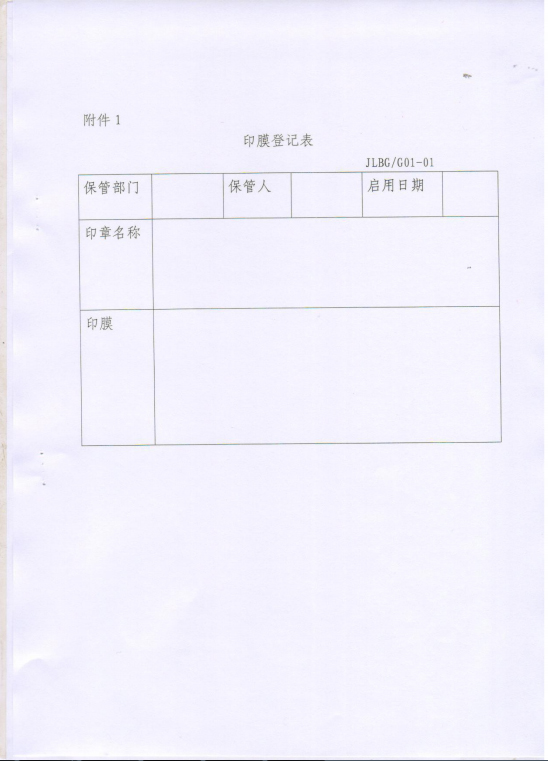 附件 1

印膜登记表

JLBG/G01-01

| 保管部门 |  | 保管人 |  | 启用日期 |  |
|---|---|---|---|---|---|
| 印章名称 |  |  |  |  |  |
| 印膜 |  |  |  |  |  |